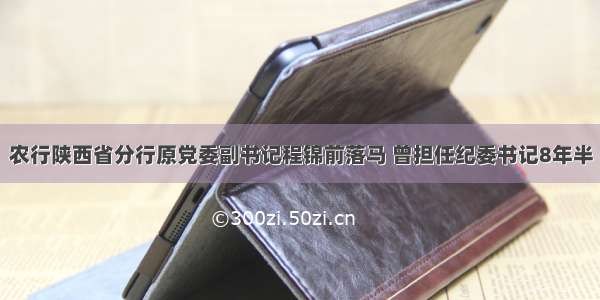 农行陕西省分行原党委副书记程锦前落马 曾担任纪委书记8年半

©300zi.50zi.cn